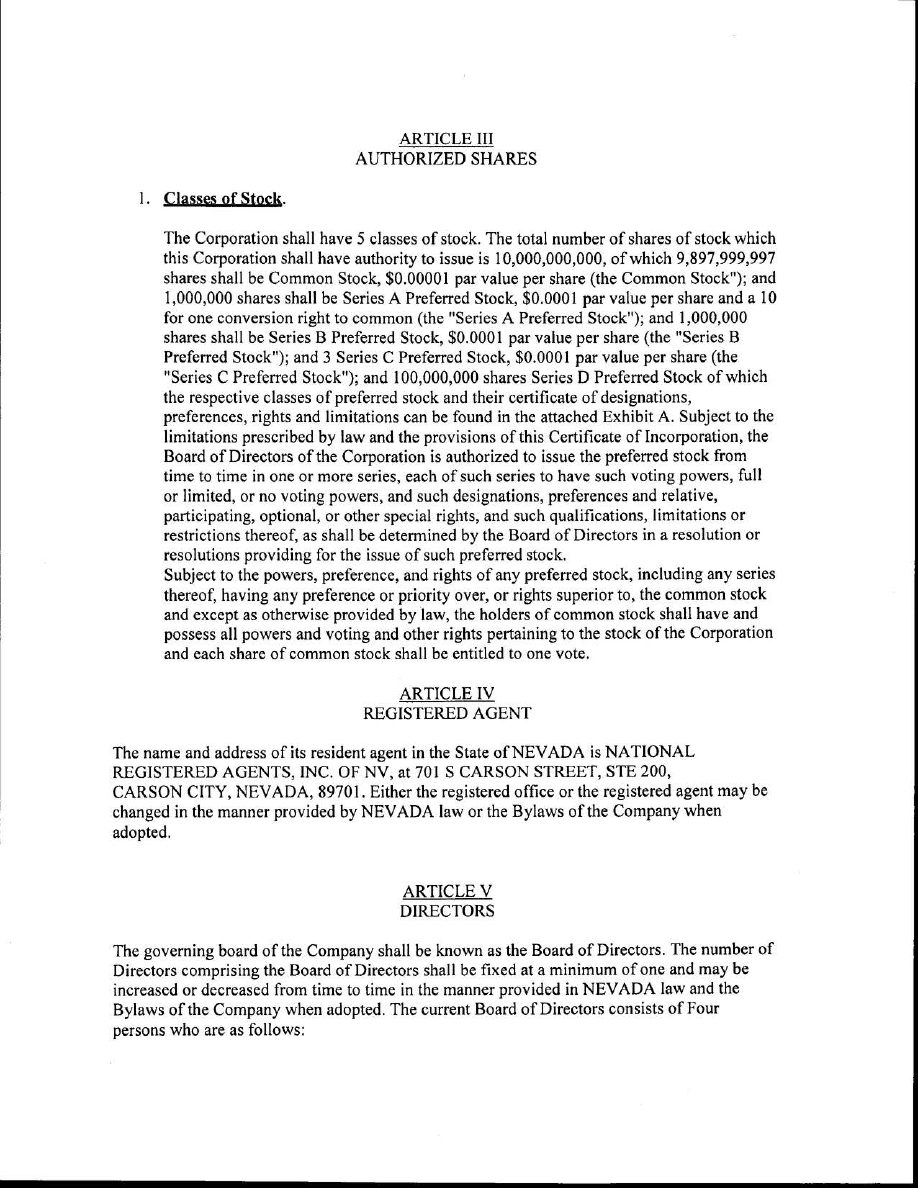 ARTICLE III
AUTHORIZED SHARES

1. Classes of Stock.

The Corporation shall have 5 classes of stock. The total number of shares of stock which this Corporation shall have authority to issue is 10,000,000,000, of which 9,897,999,997 shares shall be Common Stock, $0.00001 par value per share (the Common Stock"); and 1,000,000 shares shall be Series A Preferred Stock, $0.0001 par value per share and a 10 for one conversion right to common (the "Series A Preferred Stock"); and 1,000,000 shares shall be Series B Preferred Stock, $0.0001 par value per share (the "Series B Preferred Stock"); and 3 Series C Preferred Stock, $0.0001 par value per share (the "Series C Preferred Stock"); and 100,000,000 shares Series D Preferred Stock of which the respective classes of preferred stock and their certificate of designations, preferences, rights and limitations can be found in the attached Exhibit A. Subject to the limitations prescribed by law and the provisions of this Certificate of Incorporation, the Board of Directors of the Corporation is authorized to issue the preferred stock from time to time in one or more series, each of such series to have such voting powers, full or limited, or no voting powers, and such designations, preferences and relative, participating, optional, or other special rights, and such qualifications, limitations or restrictions thereof, as shall be determined by the Board of Directors in a resolution or resolutions providing for the issue of such preferred stock.
Subject to the powers, preference, and rights of any preferred stock, including any series thereof, having any preference or priority over, or rights superior to, the common stock and except as otherwise provided by law, the holders of common stock shall have and possess all powers and voting and other rights pertaining to the stock of the Corporation and each share of common stock shall be entitled to one vote.

ARTICLE IV
REGISTERED AGENT

The name and address of its resident agent in the State of NEVADA is NATIONAL REGISTERED AGENTS, INC. OF NV, at 701 S CARSON STREET, STE 200, CARSON CITY, NEVADA, 89701. Either the registered office or the registered agent may be changed in the manner provided by NEVADA law or the Bylaws of the Company when adopted.

ARTICLE V
DIRECTORS

The governing board of the Company shall be known as the Board of Directors. The number of Directors comprising the Board of Directors shall be fixed at a minimum of one and may be increased or decreased from time to time in the manner provided in NEVADA law and the Bylaws of the Company when adopted. The current Board of Directors consists of Four persons who are as follows: